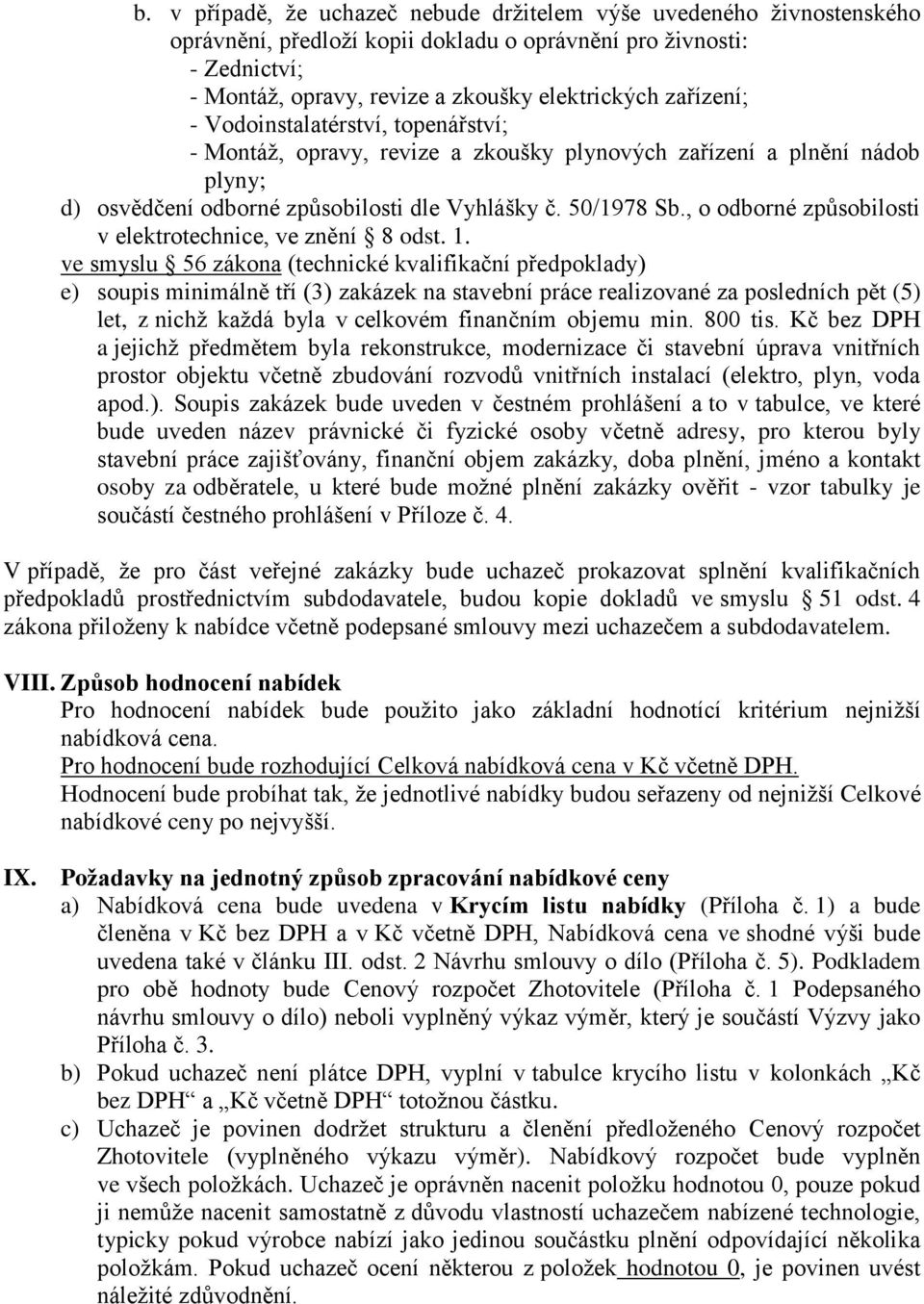 b. v případě, že uchazeč nebude držitelem výše uvedeného živnostenského oprávnění, předloží kopii dokladu o oprávnění pro živnosti:
- Zednictví;
- Montáž, opravy, revize a zkoušky elektrických zařízení;
- Vodoinstalatérství, topenářství;
- Montáž, opravy, revize a zkoušky plynových zařízení a plnění nádob plyny;

d) osvědčení odborné způsobilosti dle Vyhlášky č. 50/1978 Sb., o odborné způsobilosti v elektrotechnice, ve znění § 8 odst. 1.

ve smyslu § 56 zákona (technické kvalifikační předpoklady)

e) soupis minimálně tří (3) zakázek na stavební práce realizované za posledních pět (5) let, z nichž každá byla v celkovém finančním objemu min. 800 tis. Kč bez DPH a jejichž předmětem byla rekonstrukce, modernizace či stavební úprava vnitřních prostor objektu včetně zbudování rozvodů vnitřních instalací (elektro, plyn, voda apod.). Soupis zakázek bude uveden v čestném prohlášení a to v tabulce, ve které bude uveden název právnické či fyzické osoby včetně adresy, pro kterou byly stavební práce zajišťovány, finanční objem zakázky, doba plnění, jméno a kontakt osoby za odběratele, u které bude možné plnění zakázky ověřit - vzor tabulky je součástí čestného prohlášení v Příloze č. 4.

V případě, že pro část veřejné zakázky bude uchazeč prokazovat splnění kvalifikačních předpokladů prostřednictvím subdodavatele, budou kopie dokladů ve smyslu § 51 odst. 4 zákona přiloženy k nabídce včetně podepsané smlouvy mezi uchazečem a subdodavatelem.

VIII. Způsob hodnocení nabídek
Pro hodnocení nabídek bude použito jako základní hodnotící kritérium nejnižší nabídková cena.
Pro hodnocení bude rozhodující Celková nabídková cena v Kč včetně DPH.
Hodnocení bude probíhat tak, že jednotlivé nabídky budou seřazeny od nejnižší Celkové nabídkové ceny po nejvyšší.

IX. Požadavky na jednotný způsob zpracování nabídkové ceny
a) Nabídková cena bude uvedena v Krycím listu nabídky (Příloha č. 1) a bude členěna v Kč bez DPH a v Kč včetně DPH, Nabídková cena ve shodné výši bude uvedena také v článku III. odst. 2 Návrhu smlouvy o dílo (Příloha č. 5). Podkladem pro obě hodnoty bude Cenový rozpočet Zhotovitele (Příloha č. 1 Podepsaného návrhu smlouvy o dílo) neboli vyplněný výkaz výměr, který je součástí Výzvy jako Příloha č. 3.
b) Pokud uchazeč není plátce DPH, vyplní v tabulce krycího listu v kolonkách „Kč bez DPH“ a „Kč včetně DPH“ totožnou částku.
c) Uchazeč je povinen dodržet strukturu a členění předloženého Cenový rozpočet Zhotovitele (vyplněného výkazu výměr). Nabídkový rozpočet bude vyplněn ve všech položkách. Uchazeč je oprávněn nacenit položku hodnotou 0, pouze pokud ji nemůže nacenit samostatně z důvodu vlastností uchazečem nabízené technologie, typicky pokud výrobce nabízí jako jedinou součástku plnění odpovídající několika položkám. Pokud uchazeč ocení některou z položek hodnotou 0, je povinen uvést náležité zdůvodnění.